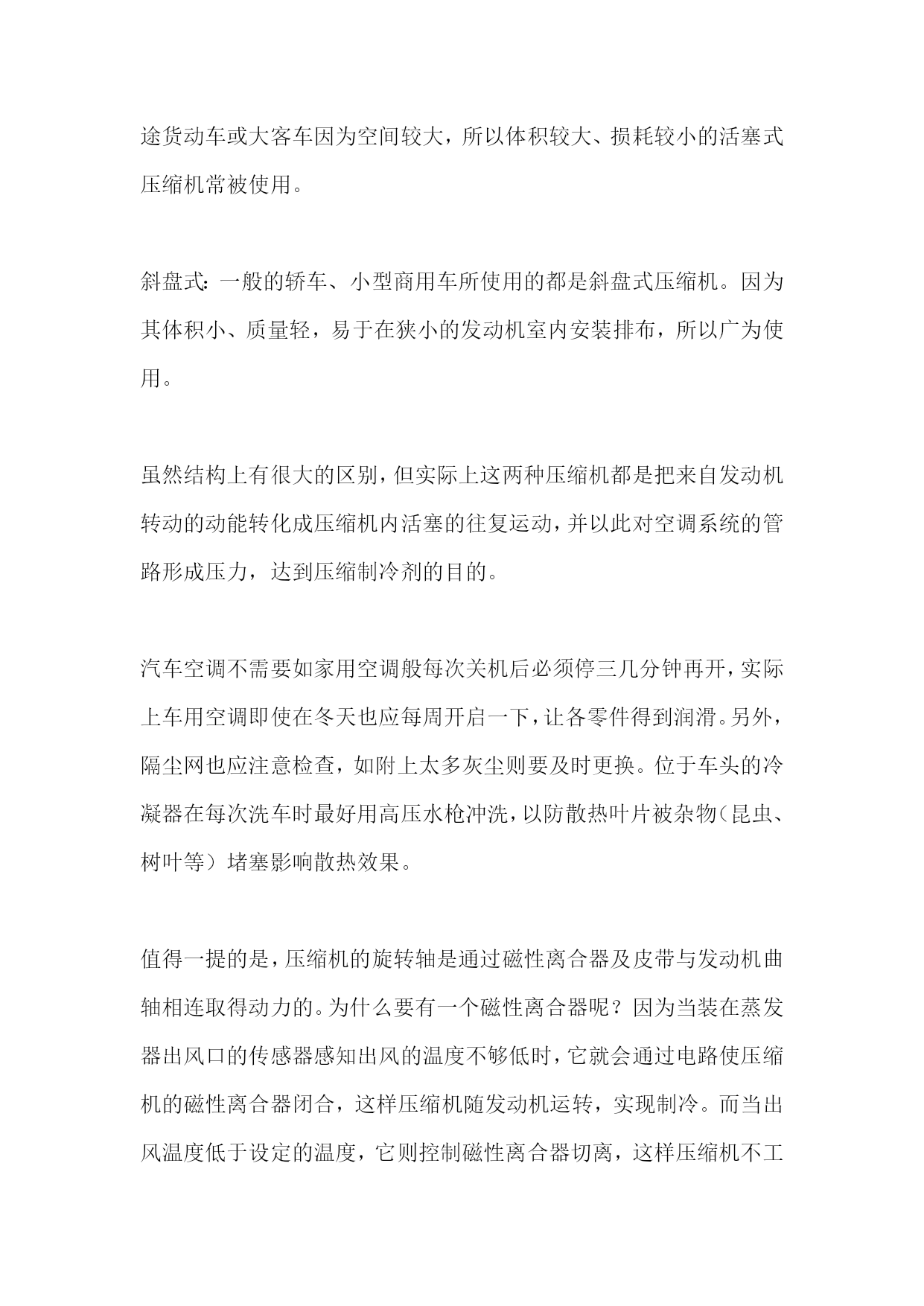 途货动车或大客车因为空间较大，所以体积较大、损耗较小的活塞式压缩机常被使用。

斜盘式：一般的轿车、小型商用车所使用的都是斜盘式压缩机。因为其体积小、质量轻，易于在狭小的发动机室内安装排布，所以广为使用。

虽然结构上有很大的区别，但实际上这两种压缩机都是把来自发动机转动的动能转化成压缩机内活塞的往复运动，并以此对空调系统的管路形成压力，达到压缩制冷剂的目的。

汽车空调不需要如家用空调般每次关机后必须停三几分钟再开，实际上车用空调即使在冬天也应每周开启一下，让各零件得到润滑。另外，隔尘网也应注意检查，如附上太多灰尘则要及时更换。位于车头的冷凝器在每次洗车时最好用高压水枪冲洗，以防散热叶片被杂物（昆虫、树叶等）堵塞影响散热效果。

值得一提的是，压缩机的旋转轴是通过磁性离合器及皮带与发动机曲轴相连取得动力的。为什么要有一个磁性离合器呢？因为当装在蒸发器出风口的传感器感知出风的温度不够低时，它就会通过电路使压缩机的磁性离合器闭合，这样压缩机随发动机运转，实现制冷。而当出风温度低于设定的温度，它则控制磁性离合器切离，这样压缩机不工